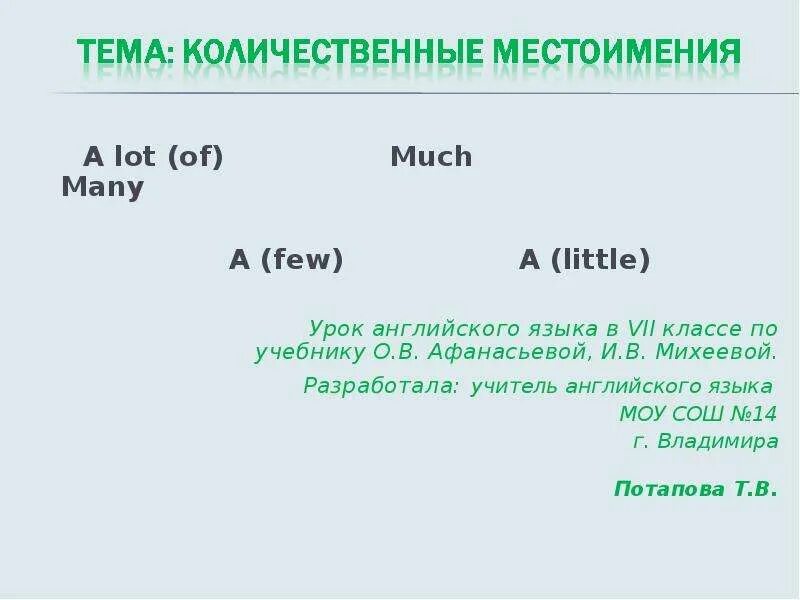 ТЕМА: КОЛИЧЕСТВЕННЫЕ МЕСТОИМЕНИЯ

A lot (of) Much Many

A (few) A (little)

Урок английского языка в VII классе по учебнику О.В. Афанасьевой, И.В. Михеевой.

Разработала: учитель английского языка МОУ СОШ №14 г. Владимира

Потапова Т.В.